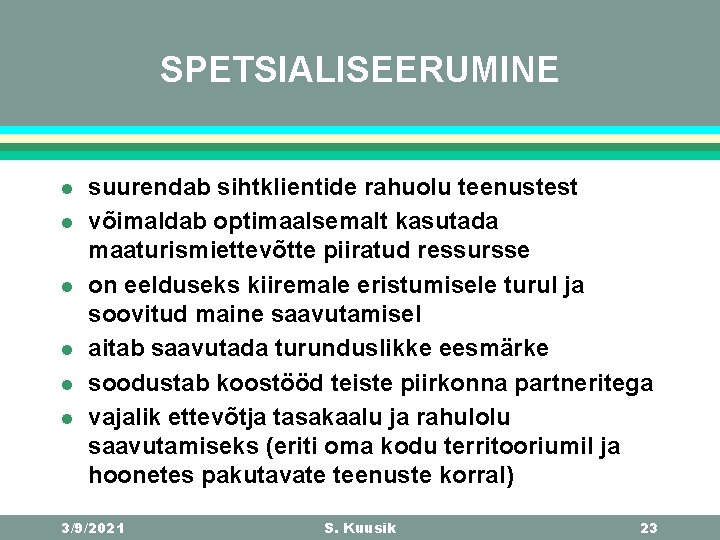 SPETSIALISEERUMINE

• suurendab sihtklientide rahuolu teenustest
• võimaldab optimaalsemalt kasutada maaturismiettevõtte piiratud ressursse
• on eelduseks kiiremale eristumisele turul ja soovitud maine saavutamisel
• aitab saavutada turunduslikke eesmärke
• soodustab koostööd teiste piirkonna partneritega
• vajalik ettevõtja tasakaalu ja rahulolu saavutamiseks (eriti oma kodu territooriumil ja hoonetes pakutavate teenuste korral)

3/9/2021 S. Kuusik 23